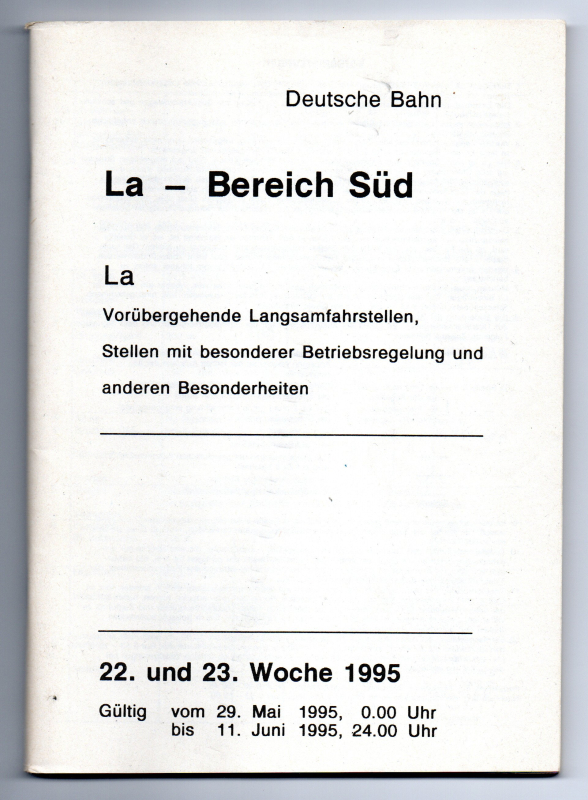 Deutsche Bahn

La – Bereich Süd

La
Vorübergehende Langsamfahrstellen, Stellen mit besonderer Betriebsregelung und anderen Besonderheiten

22. und 23. Woche 1995

Gültig vom 29. Mai 1995, 0.00 Uhr
bis 11. Juni 1995, 24.00 Uhr